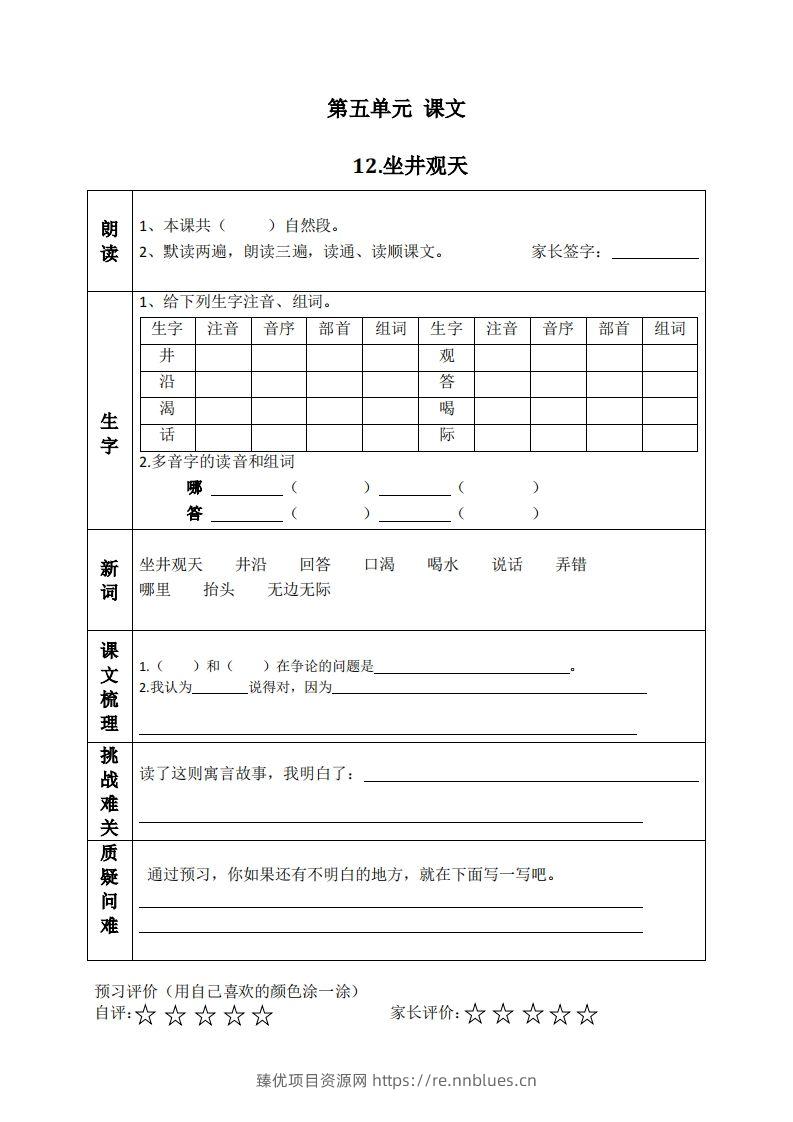 第五单元 课文

12.坐井观天

朗读

1、本课共（ ）自然段。

2、默读两遍，朗读三遍，读通、读顺课文。 家长签字：____

生字

1、给下列生字注音、组词。

| 生字 | 注音 | 音序 | 部首 | 组词 | 生字 | 注音 | 音序 | 部首 | 组词 |
|---|---|---|---|---|---|---|---|---|---|
| 井 | | | | | 观 | | | | |
| 沿 | | | | | 答 | | | | |
| 渴 | | | | | 喝 | | | | |
| 话 | | | | | 际 | | | | |

2.多音字的读音和组词

哪 ____（ ）____（ ）

答 ____（ ）____（ ）

新词

坐井观天 井沿 回答 口渴 喝水 说话 弄错 哪里 抬头 无边无际

课文梳理

1.（ ）和（ ）在争论的问题是____。

2.我认为____说得对，因为____

____

挑战难关

读了这则寓言故事，我明白了：____

____

质疑问难

通过预习，你如果还有不明白的地方，就在下面写一写吧。

____

____

预习评价（用自己喜欢的颜色涂一涂）

自评:☆☆☆☆☆ 家长评价:☆☆☆☆☆

臻优项目资源网 https://re.nnblues.cn